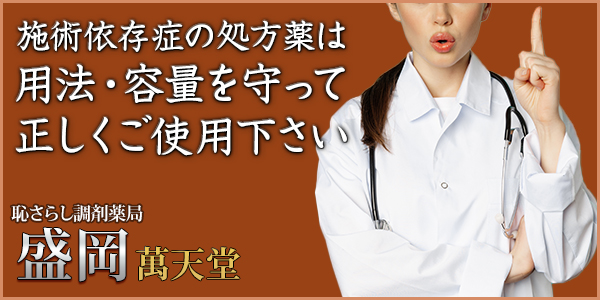 施術依存症の処方薬は
用法・容量を守って
正しくご使用下さい

恥さらし調剤薬局
盛岡 萬天堂